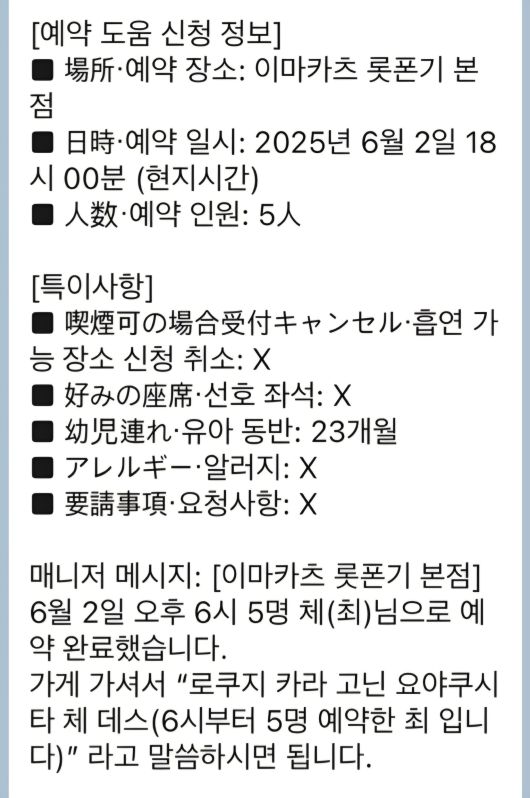 [예약 도움 신청 정보]
■ 場所·예약 장소: 이마카츠 롯폰기 본점
■ 日時·예약 일시: 2025년 6월 2일 18시 00분 (현지시간)
■ 人数·예약 인원: 5人

[특이사항]
■ 喫煙可の場合受付キャンセル·흡연 가능 장소 신청 취소: X
■ 好みの座席·선호 좌석: X
■ 幼児連れ·유아 동반: 23개월
■ アレルギー·알러지: X
■ 要請事項·요청사항: X

매니저 메시지: [이마카츠 롯폰기 본점] 6월 2일 오후 6시 5명 체(최)님으로 예약 완료했습니다.
가게 가셔서 "로쿠지 카라 고닌 요야쿠시타 체 데스(6시부터 5명 예약한 최 입니다)" 라고 말씀하시면 됩니다.